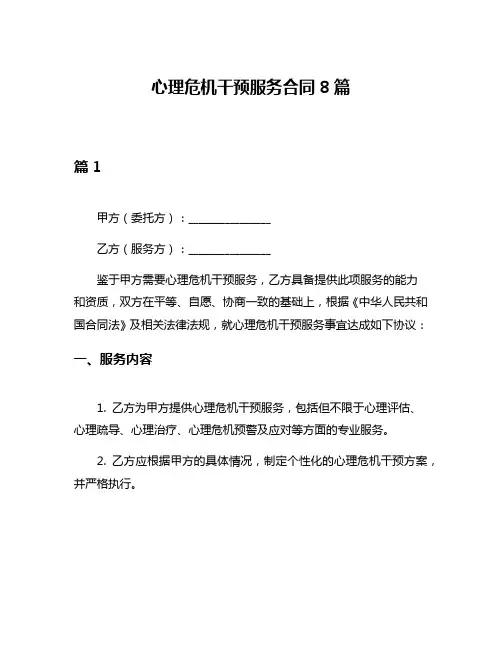 心理危机干预服务合同 8 篇

篇 1

甲方（委托方）：______________

乙方（服务方）：______________

鉴于甲方需要心理危机干预服务，乙方具备提供此项服务的能力和资质，双方在平等、自愿、协商一致的基础上，根据《中华人民共和国合同法》及相关法律法规，就心理危机干预服务事宜达成如下协议：

一、服务内容

1. 乙方为甲方提供心理危机干预服务，包括但不限于心理评估、心理疏导、心理治疗、心理危机预警及应对等方面的专业服务。

2. 乙方应根据甲方的具体情况，制定个性化的心理危机干预方案，并严格执行。